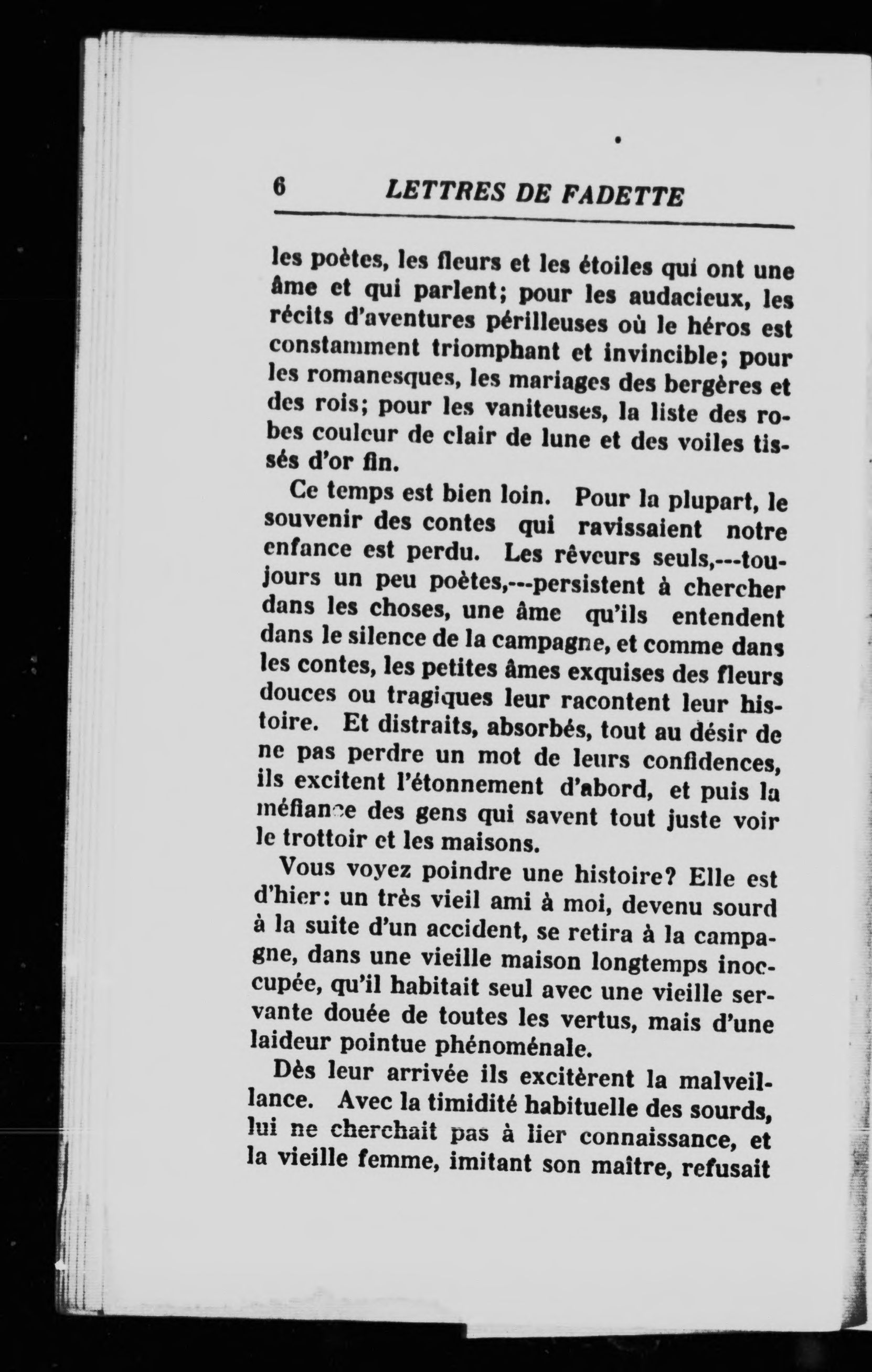 6 LETTRES DE FADETTE

les poètes, les fleurs et les étoiles qui ont une âme et qui parlent; pour les audacieux, les récits d'aventures périlleuses où le héros est constamment triomphant et invincible; pour les romanesques, les mariages des bergères et des rois; pour les vaniteuses, la liste des robes couleur de clair de lune et des voiles tissés d'or fin.

Ce temps est bien loin. Pour la plupart, le souvenir des contes qui ravissaient notre enfance est perdu. Les rêveurs seuls,---toujours un peu poètes,---persistent à chercher dans les choses, une âme qu'ils entendent dans le silence de la campagne, et comme dans les contes, les petites âmes exquises des fleurs douces ou tragiques leur racontent leur histoire. Et distraits, absorbés, tout au désir de ne pas perdre un mot de leurs confidences, ils excitent l'étonnement d'abord, et puis la méfiance des gens qui savent tout juste voir le trottoir et les maisons.

Vous voyez poindre une histoire? Elle est d'hier: un très vieil ami à moi, devenu sourd à la suite d'un accident, se retira à la campagne, dans une vieille maison longtemps inoccupée, qu'il habitait seul avec une vieille servante douée de toutes les vertus, mais d'une laideur pointue phénoménale.

Dès leur arrivée ils excitèrent la malveillance. Avec la timidité habituelle des sourds, lui ne cherchait pas à lier connaissance, et la vieille femme, imitant son maître, refusait